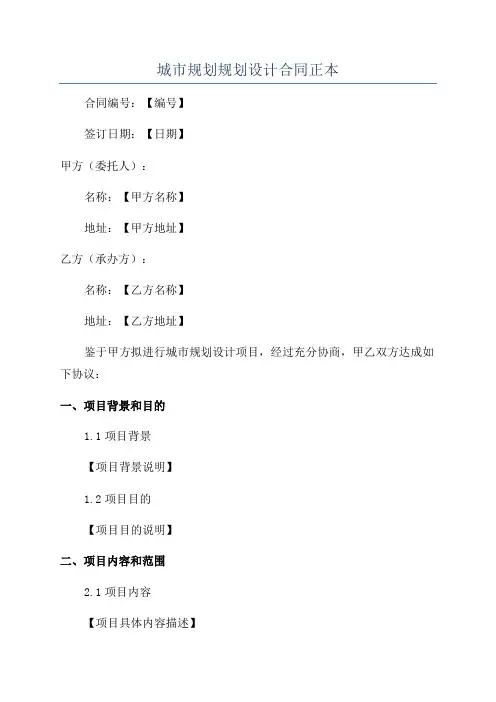 城市规划规划设计合同正本

合同编号：【编号】

签订日期：【日期】

甲方（委托人）：

名称：【甲方名称】

地址：【甲方地址】

乙方（承办方）：

名称：【乙方名称】

地址：【乙方地址】

鉴于甲方拟进行城市规划设计项目，经过充分协商，甲乙双方达成如下协议：

一、项目背景和目的

1.1 项目背景

【项目背景说明】

1.2 项目目的

【项目目的说明】

二、项目内容和范围

2.1 项目内容

【项目具体内容描述】